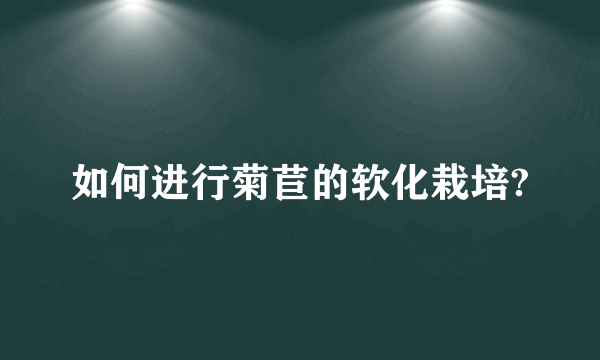 如何进行菊苣的软化栽培?